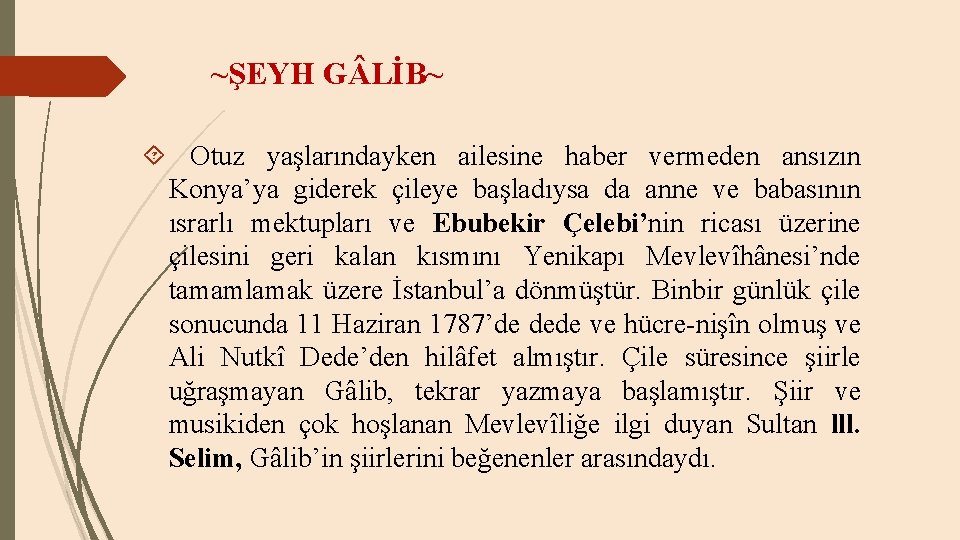 ~ŞEYH GÂLİB~

Otuz yaşlarındayken ailesine haber vermeden ansızın Konya'ya giderek çileye başladıysa da anne ve babasının ısrarlı mektupları ve Ebubekir Çelebi'nin ricası üzerine çilesini geri kalan kısmını Yenikapı Mevlevîhânesi'nde tamamlamak üzere İstanbul'a dönmüştür. Binbir günlük çile sonucunda 11 Haziran 1787'de dede ve hücre-nişîn olmuş ve Ali Nutkî Dede'den hilâfet almıştır. Çile süresince şiirle uğraşmayan Gâlib, tekrar yazmaya başlamıştır. Şiir ve musikiden çok hoşlanan Mevlevîliğe ilgi duyan Sultan lll. Selim, Gâlib'in şiirlerini beğenenler arasındaydı.